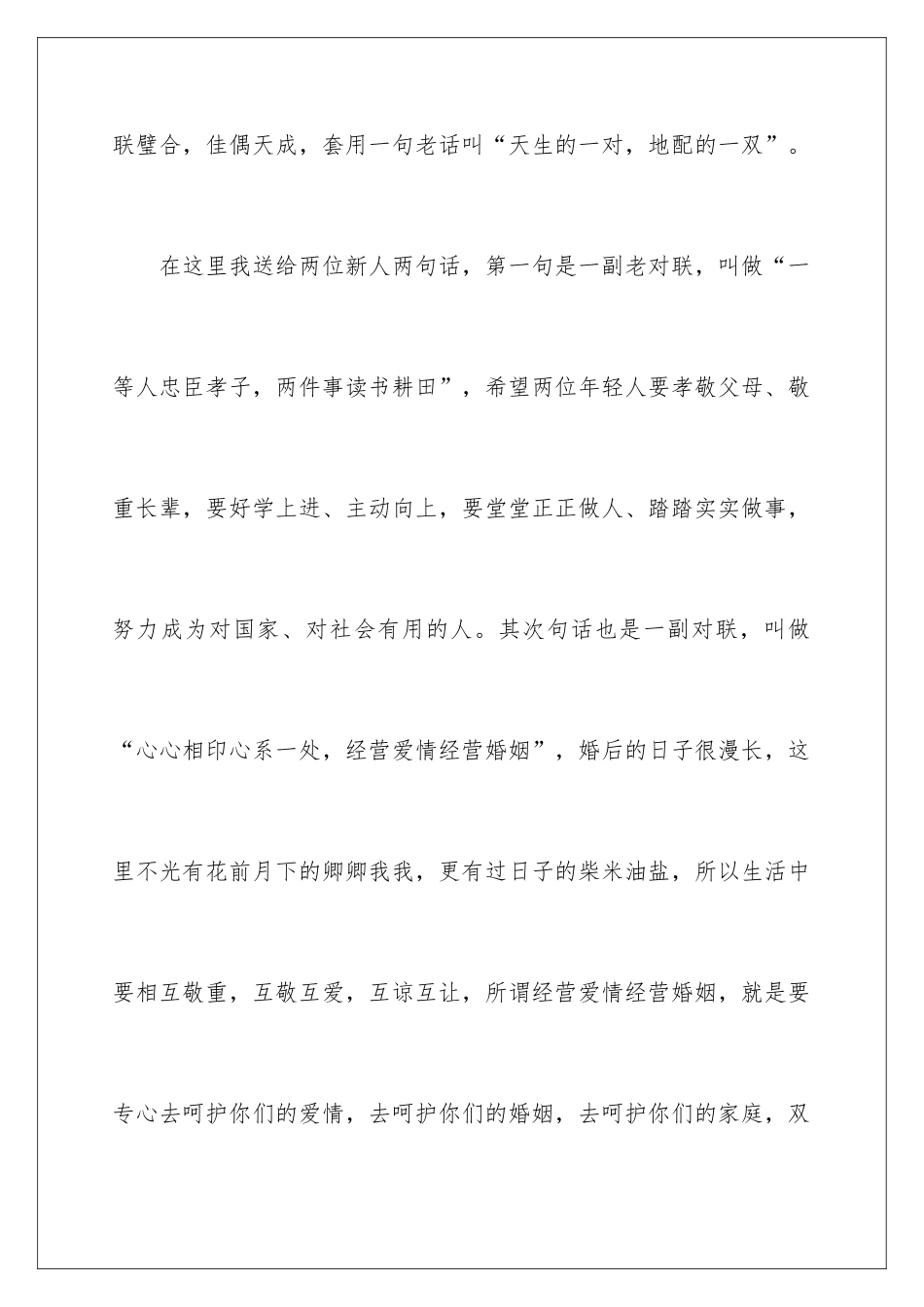 联璧合，佳偶天成，套用一句老话叫“天生的一对，地配的一双”。

在这里我送给两位新人两句话，第一句是一副老对联，叫做“一等人忠臣孝子，两件事读书耕田”，希望两位年轻人要孝敬父母、敬重长辈，要好学上进、主动向上，要堂堂正正做人、踏踏实实做事，努力成为对国家、对社会有用的人。其次句话也是一副对联，叫做“心心相印心系一处，经营爱情经营婚姻”，婚后的日子很漫长，这里不光有花前月下的卿卿我我，更有过日子的柴米油盐，所以生活中要相互敬重，互敬互爱，互谅互让，所谓经营爱情经营婚姻，就是要专心去呵护你们的爱情，去呵护你们的婚姻，去呵护你们的家庭，双